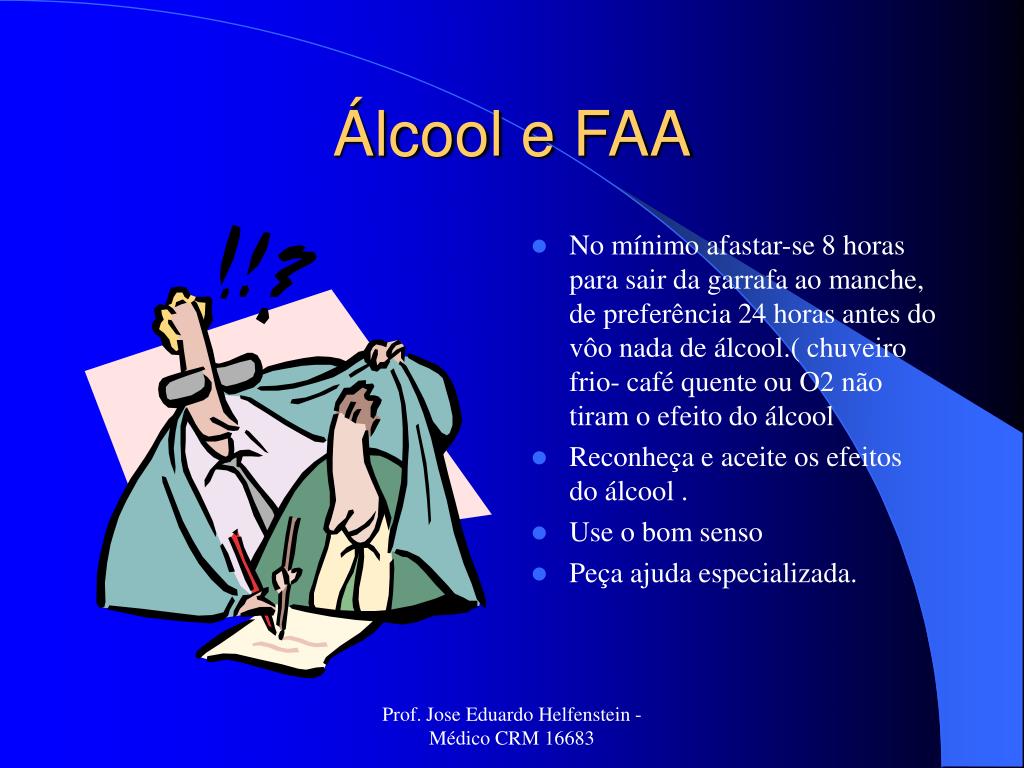 Álcool e FAA

!!?

- No mínimo afastar-se 8 horas para sair da garrafa ao manche, de preferência 24 horas antes do vôo nada de álcool.( chuveiro frio- café quente ou O2 não tiram o efeito do álcool
- Reconheça e aceite os efeitos do álcool .
- Use o bom senso
- Peça ajuda especializada.

Prof. Jose Eduardo Helfenstein - Médico CRM 16683